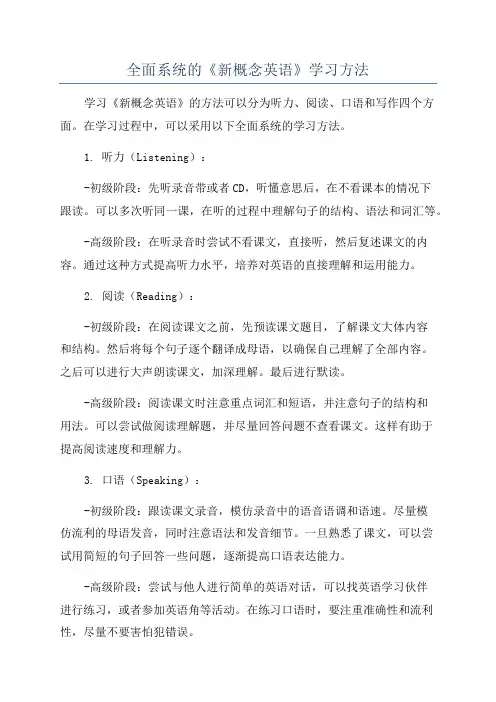 全面系统的《新概念英语》学习方法

学习《新概念英语》的方法可以分为听力、阅读、口语和写作四个方面。在学习过程中，可以采用以下全面系统的学习方法。

1. 听力（Listening）：

-初级阶段：先听录音带或者CD，听懂意思后，在不看课本的情况下跟读。可以多次听同一课，在听的过程中理解句子的结构、语法和词汇等。

-高级阶段：在听录音时尝试不看课文，直接听，然后复述课文的内容。通过这种方式提高听力水平，培养对英语的直接理解和运用能力。

2. 阅读（Reading）：

-初级阶段：在阅读课文之前，先预读课文题目，了解课文大体内容和结构。然后将每个句子逐个翻译成母语，以确保自己理解了全部内容。之后可以进行大声朗读课文，加深理解。最后进行默读。

-高级阶段：阅读课文时注意重点词汇和短语，并注意句子的结构和用法。可以尝试做阅读理解题，并尽量回答问题不查看课文。这样有助于提高阅读速度和理解力。

3. 口语（Speaking）：

-初级阶段：跟读课文录音，模仿录音中的语音语调和语速。尽量模仿流利的母语发音，同时注意语法和发音细节。一旦熟悉了课文，可以尝试用简短的句子回答一些问题，逐渐提高口语表达能力。

-高级阶段：尝试与他人进行简单的英语对话，可以找英语学习伙伴进行练习，或者参加英语角等活动。在练习口语时，要注重准确性和流利性，尽量不要害怕犯错误。